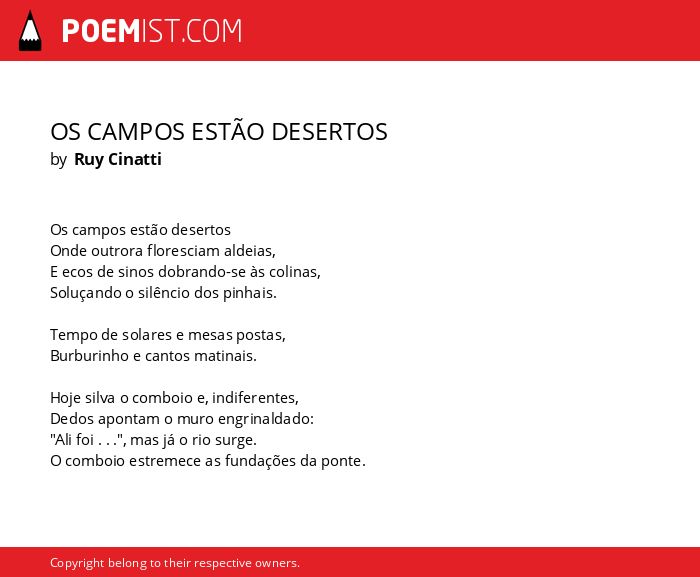 POEMIST.COM

OS CAMPOS ESTÃO DESERTOS
by Ruy Cinatti

Os campos estão desertos
Onde outrora floresciam aldeias,
E ecos de sinos dobrando-se às colinas,
Soluçando o silêncio dos pinhais.

Tempo de solares e mesas postas,
Burburinho e cantos matinais.

Hoje silva o comboio e, indiferentes,
Dedos apontam o muro engrinaldado:
"Ali foi . . .", mas já o rio surge.
O comboio estremece as fundações da ponte.

Copyright belong to their respective owners.